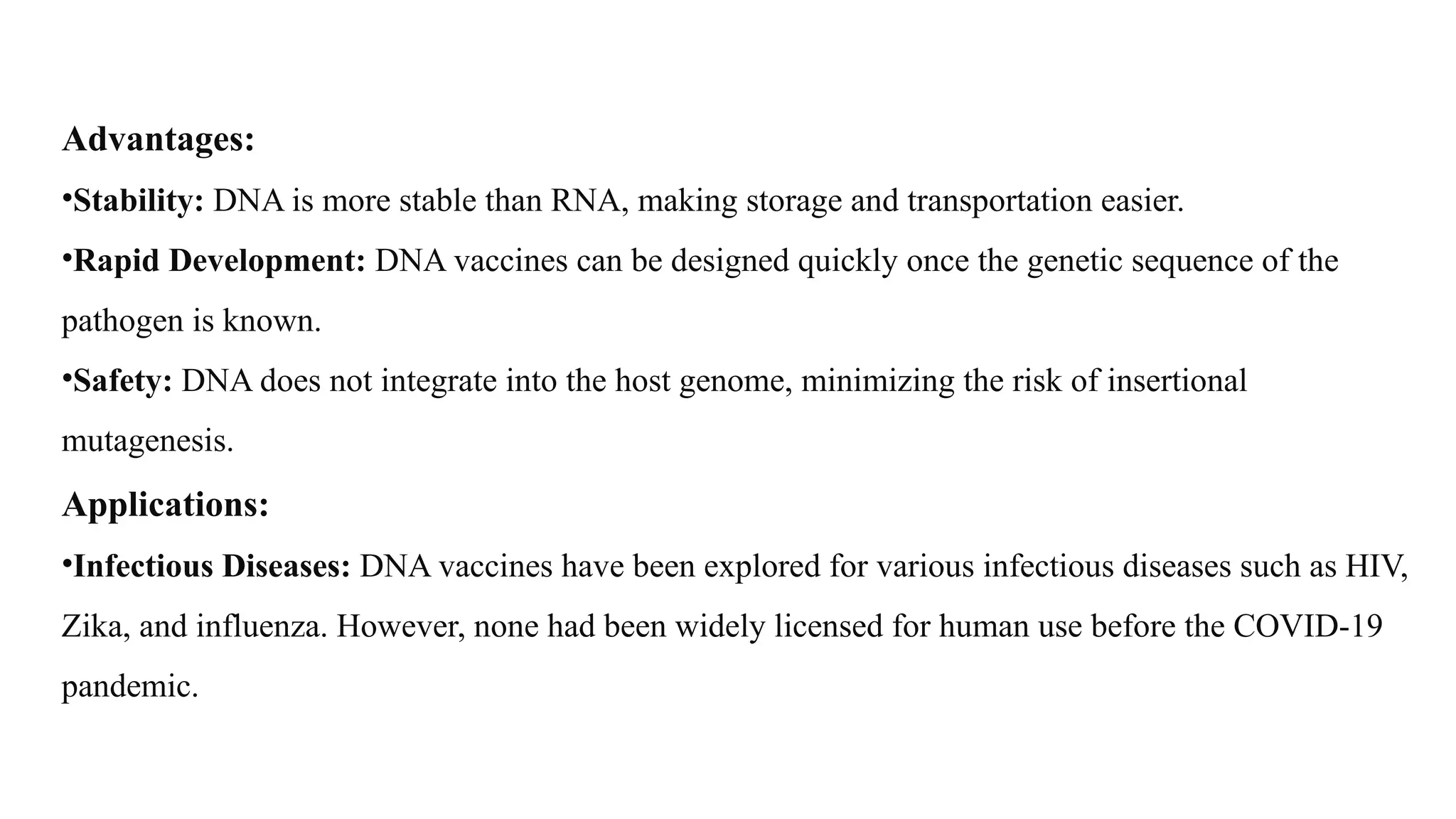 Advantages:

•Stability: DNA is more stable than RNA, making storage and transportation easier.

•Rapid Development: DNA vaccines can be designed quickly once the genetic sequence of the pathogen is known.

•Safety: DNA does not integrate into the host genome, minimizing the risk of insertional mutagenesis.

Applications:

•Infectious Diseases: DNA vaccines have been explored for various infectious diseases such as HIV, Zika, and influenza. However, none had been widely licensed for human use before the COVID-19 pandemic.